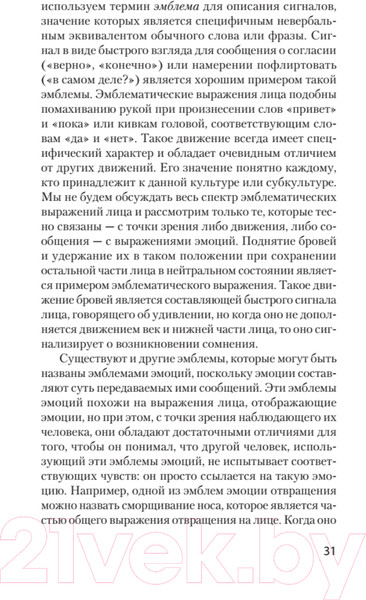 используем термин эмблема для описания сигналов, значение которых является специфичным невербальным эквивалентом обычного слова или фразы. Сигнал в виде быстрого взгляда для сообщения о согласии («верно», «конечно») или намерении пофлиртовать («в самом деле?») является хорошим примером такой эмблемы. Эмблематические выражения лица подобны помахиванию рукой при произнесении слов «привет» и «пока» или кивкам головой, соответствующим словам «да» и «нет». Такое движение всегда имеет специфический характер и обладает очевидным отличием от других движений. Его значение понятно каждому, кто принадлежит к данной культуре или субкультуре. Мы не будем обсуждать весь спектр эмблематических выражений лица и рассмотрим только те, которые тесно связаны — с точки зрения либо движения, либо сообщения — с выражениями эмоций. Поднятие бровей и удержание их в таком положении при сохранении остальной части лица в нейтральном состоянии является примером эмблематического выражения. Такое движение бровей является составляющей быстрого сигнала лица, говорящего об удивлении, но когда оно не дополняется движением век и нижней части лица, то оно сигнализирует о возникновении сомнения.

Существуют и другие эмблемы, которые могут быть названы эмблемами эмоций, поскольку эмоции составляют суть передаваемых ими сообщений. Эти эмблемы эмоций похожи на выражения лица, отображающие эмоции, но при этом, с точки зрения наблюдающего их человека, они обладают достаточными отличиями для того, чтобы он понимал, что другой человек, использующий эти эмблемы эмоций, не испытывает соответствующих чувств: он просто ссылается на такую эмоцию. Например, одной из эмблем эмоции отвращения можно назвать сморщивание носа, которое является частью общего выражения отвращения на лице. Когда оно

31

21vek.by